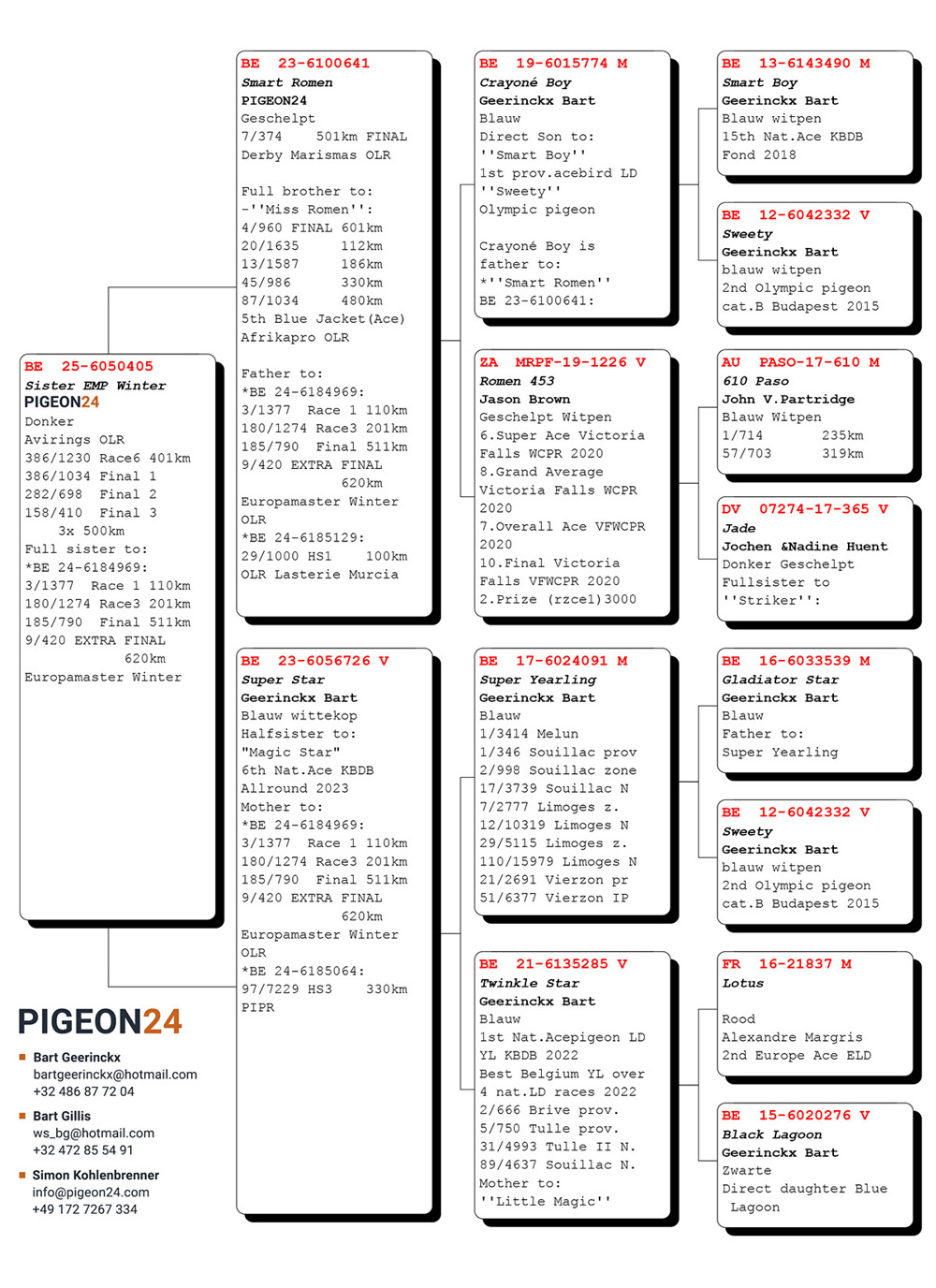 BE 25-6050405
Sister EMP Winter
PIGEON24
Donker
Avirings OLR
386/1230 Race6 401km
386/1034 Final 1
282/698 Final 2
158/410 Final 3
3x 500km
Full sister to:
*BE 24-6184969:
3/1377 Race 1 110km
180/1274 Race3 201km
185/790 Final 511km
9/420 EXTRA FINAL
620km
Europamaster Winter

PIGEON24

Bart Geerinckx
bartgeerinckx@hotmail.com
+32 486 87 72 04

Bart Gillis
ws_bg@hotmail.com
+32 472 85 54 91

Simon Kohlenbrenner
info@pigeon24.com
+49 172 7267 334

BE 23-6100641
Smart Romen
PIGEON24
Geschelpt
7/374 501km FINAL
Derby Marismas OLR

Full brother to:
-''Miss Romen'':
4/960 FINAL 601km
20/1635 112km
13/1587 186km
45/986 330km
87/1034 480km
5th Blue Jacket(Ace)
Afrikapro OLR

Father to:
*BE 24-6184969:
3/1377 Race 1 110km
180/1274 Race3 201km
185/790 Final 511km
9/420 EXTRA FINAL
620km
Europamaster Winter
OLR
*BE 24-6185129:
29/1000 HS1 100km
OLR Lasterie Murcia

BE 23-6056726 V
Super Star
Geerinckx Bart
Blauw wittekop
Halfsister to:
"Magic Star"
6th Nat.Ace KBDB
Allround 2023
Mother to:
*BE 24-6184969:
3/1377 Race 1 110km
180/1274 Race3 201km
185/790 Final 511km
9/420 EXTRA FINAL
620km
Europamaster Winter
OLR
*BE 24-6185064:
97/7229 HS3 330km
PIPR

BE 19-6015774 M
Crayoné Boy
Geerinckx Bart
Blauw
Direct Son to:
''Smart Boy''
1st prov.acebird LD
''Sweety''
Olympic pigeon

Crayoné Boy is
father to:
*''Smart Romen''
BE 23-6100641:

ZA MRPF-19-1226 V
Romen 453
Jason Brown
Geschelpt Witpen
6.Super Ace Victoria
Falls WCPR 2020
8.Grand Average
Victoria Falls WCPR
2020
7.Overall Ace VFWCPR
2020
10.Final Victoria
Falls VFWCPR 2020
2.Prize (rzce1)3000

BE 17-6024091 M
Super Yearling
Geerinckx Bart
Blauw
1/3414 Melun
1/346 Souillac prov
2/998 Souillac zone
17/3739 Souillac N
7/2777 Limoges z.
12/10319 Limoges N
29/5115 Limoges z.
110/15979 Limoges N
21/2691 Vierzon pr
51/6377 Vierzon IP

BE 21-6135285 V
Twinkle Star
Geerinckx Bart
Blauw
1st Nat.Acepigeon LD
YL KBDB 2022
Best Belgium YL over
4 nat.LD races 2022
2/666 Brive prov.
5/750 Tulle prov.
31/4993 Tulle II N.
89/4637 Souillac N.
Mother to:
''Little Magic''

BE 13-6143490 M
Smart Boy
Geerinckx Bart
Blauw witpen
15th Nat.Ace KBDB
Fond 2018

BE 12-6042332 V
Sweety
Geerinckx Bart
blauw witpen
2nd Olympic pigeon
cat.B Budapest 2015

AU PASO-17-610 M
610 Paso
John V.Partridge
Blauw Witpen
1/714 235km
57/703 319km

DV 07274-17-365 V
Jade
Jochen &Nadine Huent
Donker Geschelpt
Fullsister to
''Striker'':

BE 16-6033539 M
Gladiator Star
Geerinckx Bart
Blauw
Father to:
Super Yearling

BE 12-6042332 V
Sweety
Geerinckx Bart
blauw witpen
2nd Olympic pigeon
cat.B Budapest 2015

FR 16-21837 M
Lotus

Rood
Alexandre Margris
2nd Europe Ace ELD

BE 15-6020276 V
Black Lagoon
Geerinckx Bart
Zwarte
Direct daughter Blue
Lagoon